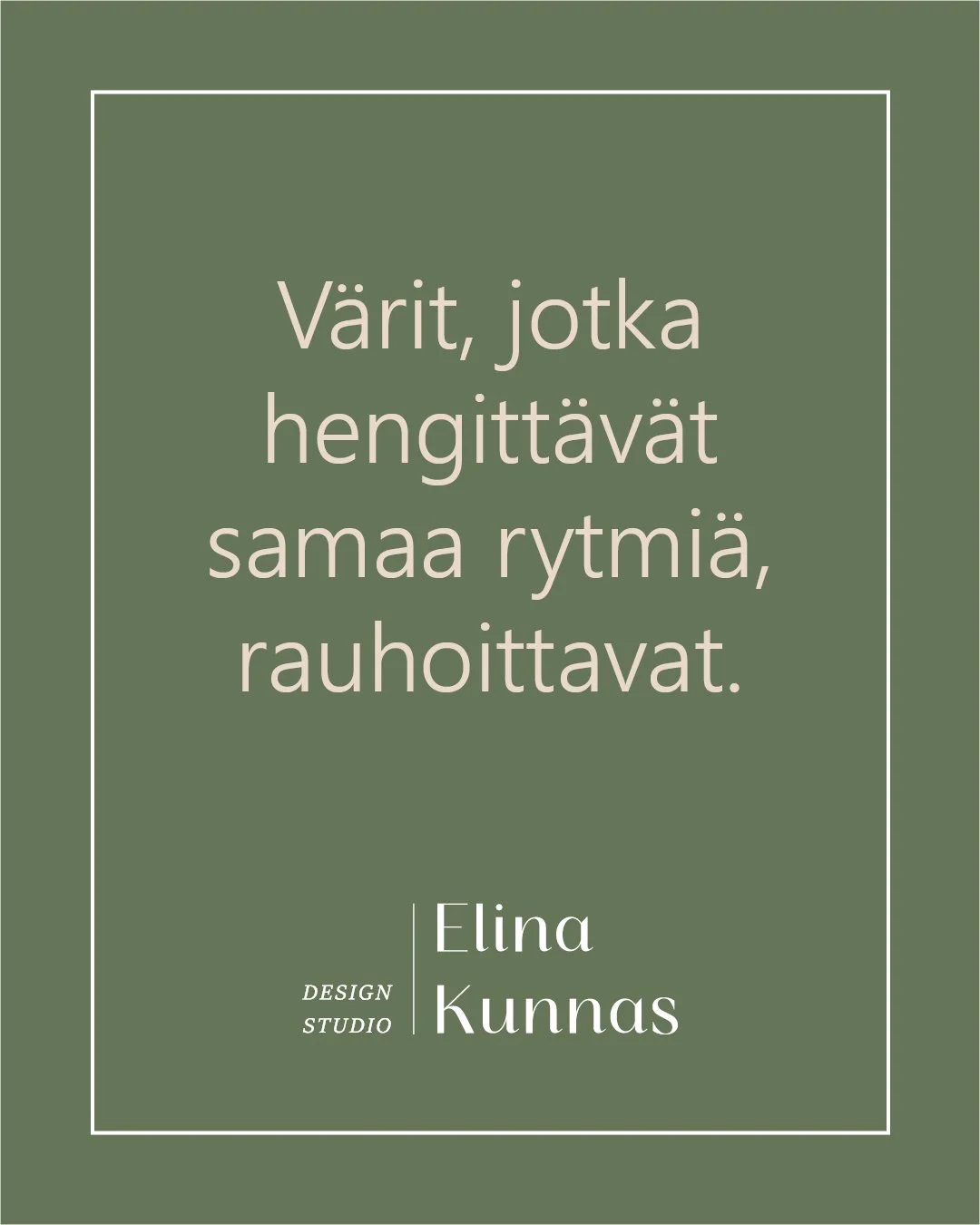 Värit, jotka hengittävät samaa rytmiä, rauhoittavat.

DESIGN STUDIO

Elina Kunnas